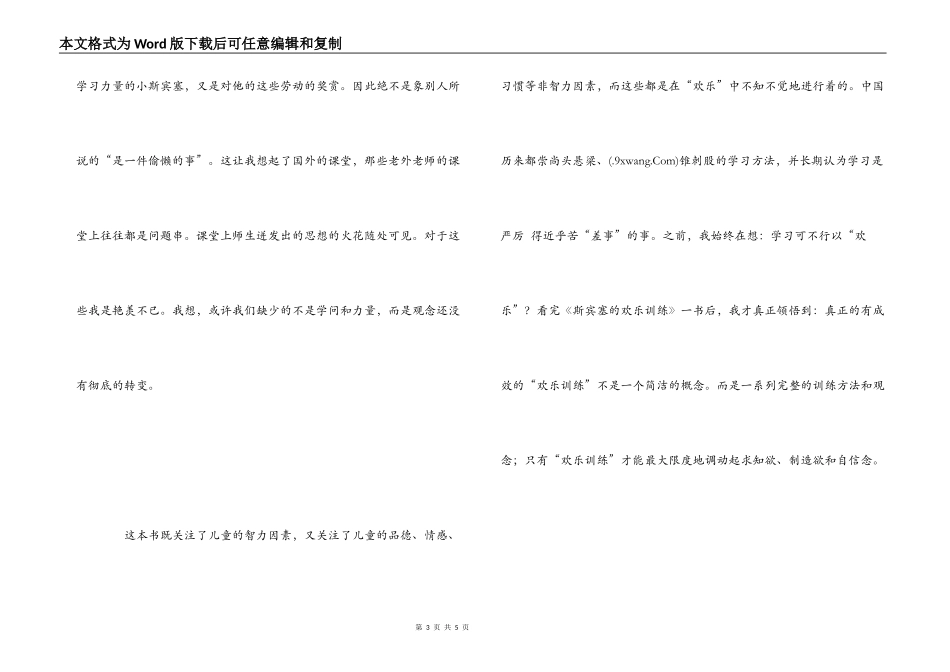 本文格式为Word版下载后可任意编辑和复制

学习力量的小斯宾塞，又是对他的这些劳动的奖赏。因此绝不是象别人所说的“是一件偷懒的事”。这让我想起了国外的课堂，那些老外老师的课堂上往往都是问题串。课堂上师生迸发出的思想的火花随处可见。对于这些我是艳羡不已。我想，或许我们缺少的不是学问和力量，而是观念还没有彻底的转变。

这本书既关注了儿童的智力因素，又关注了儿童的品德、情感、习惯等非智力因素，而这些都是在“欢乐”中不知不觉地进行着的。中国历来都崇尚头悬梁、(.9xwang.Com)锥刺股的学习方法，并长期认为学习是严厉 得近乎苦“差事”的事。之前，我始终在想：学习可不行以“欢乐”？看完《斯宾塞的欢乐训练》一书后，我才真正领悟到：真正的有成效的“欢乐训练”不是一个简洁的概念。而是一系列完整的训练方法和观念；只有“欢乐训练”才能最大限度地调动起求知欲、制造欲和自信念。

第 3 页 共 5 页